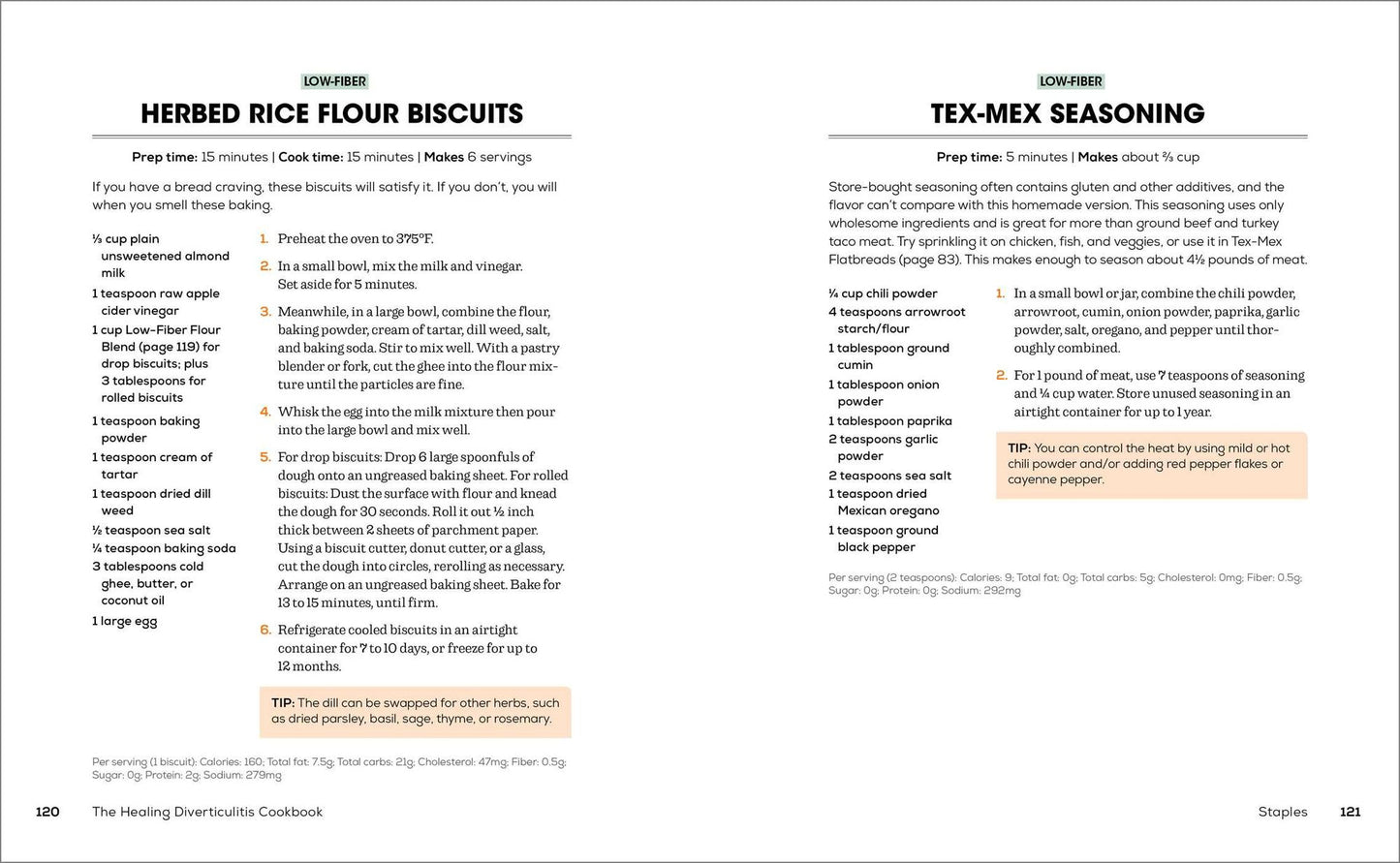 LOW-FIBER

HERBED RICE FLOUR BISCUITS

Prep time: 15 minutes | Cook time: 15 minutes | Makes 6 servings

If you have a bread craving, these biscuits will satisfy it. If you don't, you will when you smell these baking.

⅓ cup plain unsweetened almond milk
1 teaspoon raw apple cider vinegar
1 cup Low-Fiber Flour Blend (page 119) for drop biscuits; plus 3 tablespoons for rolled biscuits
1 teaspoon baking powder
1 teaspoon cream of tartar
1 teaspoon dried dill weed
½ teaspoon sea salt
¼ teaspoon baking soda
3 tablespoons cold ghee, butter, or coconut oil
1 large egg

1. Preheat the oven to 375°F.

2. In a small bowl, mix the milk and vinegar. Set aside for 5 minutes.

3. Meanwhile, in a large bowl, combine the flour, baking powder, cream of tartar, dill weed, salt, and baking soda. Stir to mix well. With a pastry blender or fork, cut the ghee into the flour mixture until the particles are fine.

4. Whisk the egg into the milk mixture then pour into the large bowl and mix well.

5. For drop biscuits: Drop 6 large spoonfuls of dough onto an ungreased baking sheet. For rolled biscuits: Dust the surface with flour and knead the dough for 30 seconds. Roll it out ½ inch thick between 2 sheets of parchment paper. Using a biscuit cutter, donut cutter, or a glass, cut the dough into circles, rerolling as necessary. Arrange on an ungreased baking sheet. Bake for 13 to 15 minutes, until firm.

6. Refrigerate cooled biscuits in an airtight container for 7 to 10 days, or freeze for up to 12 months.

TIP: The dill can be swapped for other herbs, such as dried parsley, basil, sage, thyme, or rosemary.

Per serving (1 biscuit): Calories: 160; Total fat: 7.5g; Total carbs: 21g; Cholesterol: 47mg; Fiber: 0.5g; Sugar: 0g; Protein: 2g; Sodium: 279mg

120 The Healing Diverticulitis Cookbook

LOW-FIBER

TEX-MEX SEASONING

Prep time: 5 minutes | Makes about ⅔ cup

Store-bought seasoning often contains gluten and other additives, and the flavor can't compare with this homemade version. This seasoning uses only wholesome ingredients and is great for more than ground beef and turkey taco meat. Try sprinkling it on chicken, fish, and veggies, or use it in Tex-Mex Flatbreads (page 83). This makes enough to season about 4½ pounds of meat.

¼ cup chili powder
4 teaspoons arrowroot starch/flour
1 tablespoon ground cumin
1 tablespoon onion powder
1 tablespoon paprika
2 teaspoons garlic powder
2 teaspoons sea salt
1 teaspoon dried Mexican oregano
1 teaspoon ground black pepper

1. In a small bowl or jar, combine the chili powder, arrowroot, cumin, onion powder, paprika, garlic powder, salt, oregano, and pepper until thoroughly combined.

2. For 1 pound of meat, use 7 teaspoons of seasoning and ¼ cup water. Store unused seasoning in an airtight container for up to 1 year.

TIP: You can control the heat by using mild or hot chili powder and/or adding red pepper flakes or cayenne pepper.

Per serving (2 teaspoons): Calories: 9; Total fat: 0g; Total carbs: 5g; Cholesterol: 0mg; Fiber: 0.5g; Sugar: 0g; Protein: 0g; Sodium: 292mg

Staples 121